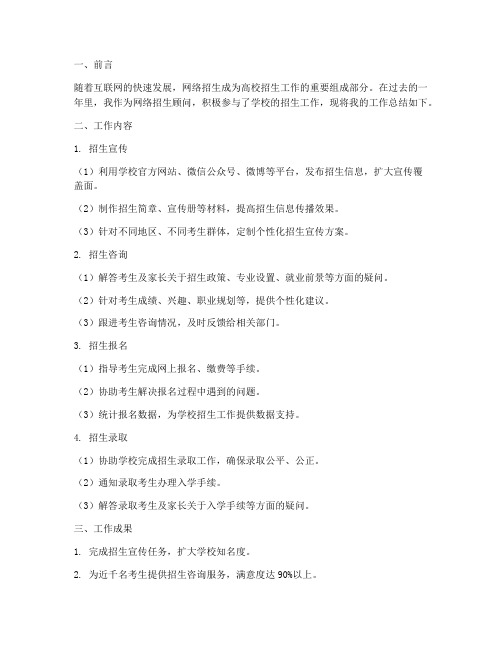 一、前言

随着互联网的快速发展，网络招生成为高校招生工作的重要组成部分。在过去的一年里，我作为网络招生顾问，积极参与了学校的招生工作，现将我的工作总结如下。

二、工作内容

1. 招生宣传

（1）利用学校官方网站、微信公众号、微博等平台，发布招生信息，扩大宣传覆盖面。

（2）制作招生简章、宣传册等材料，提高招生信息传播效果。

（3）针对不同地区、不同考生群体，定制个性化招生宣传方案。

2. 招生咨询

（1）解答考生及家长关于招生政策、专业设置、就业前景等方面的疑问。

（2）针对考生成绩、兴趣、职业规划等，提供个性化建议。

（3）跟进考生咨询情况，及时反馈给相关部门。

3. 招生报名

（1）指导考生完成网上报名、缴费等手续。

（2）协助考生解决报名过程中遇到的问题。

（3）统计报名数据，为学校招生工作提供数据支持。

4. 招生录取

（1）协助学校完成招生录取工作，确保录取公平、公正。

（2）通知录取考生办理入学手续。

（3）解答录取考生及家长关于入学手续等方面的疑问。

三、工作成果

1. 完成招生宣传任务，扩大学校知名度。

2. 为近千名考生提供招生咨询服务，满意度达 90%以上。